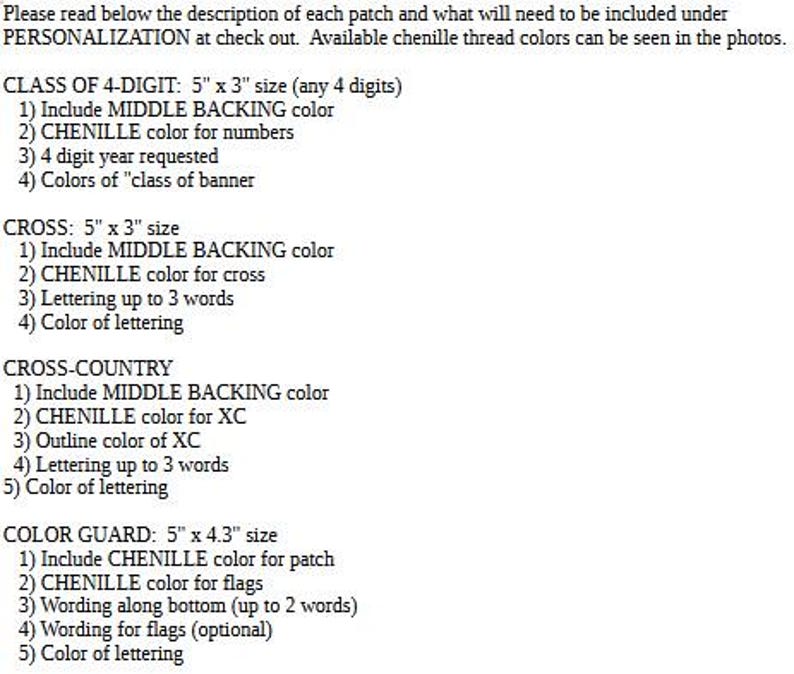 Please read below the description of each patch and what will need to be included under PERSONALIZATION at check out. Available chenille thread colors can be seen in the photos.

CLASS OF 4-DIGIT: 5" x 3" size (any 4 digits)
1) Include MIDDLE BACKING color
2) CHENILLE color for numbers
3) 4 digit year requested
4) Colors of "class of banner

CROSS: 5" x 3" size
1) Include MIDDLE BACKING color
2) CHENILLE color for cross
3) Lettering up to 3 words
4) Color of lettering

CROSS-COUNTRY
1) Include MIDDLE BACKING color
2) CHENILLE color for XC
3) Outline color of XC
4) Lettering up to 3 words
5) Color of lettering

COLOR GUARD: 5" x 4.3" size
1) Include CHENILLE color for patch
2) CHENILLE color for flags
3) Wording along bottom (up to 2 words)
4) Wording for flags (optional)
5) Color of lettering